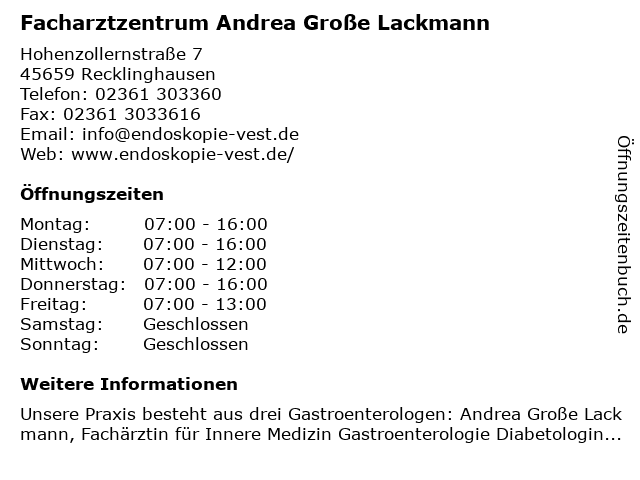 Facharztzentrum Andrea Große Lackmann

Hohenzollernstraße 7
45659 Recklinghausen
Telefon: 02361 303360
Fax: 02361 3033616
Email: info@endoskopie-vest.de
Web: www.endoskopie-vest.de/

Öffnungszeiten

| | |
|---|---|
| Montag: | 07:00 - 16:00 |
| Dienstag: | 07:00 - 16:00 |
| Mittwoch: | 07:00 - 12:00 |
| Donnerstag: | 07:00 - 16:00 |
| Freitag: | 07:00 - 13:00 |
| Samstag: | Geschlossen |
| Sonntag: | Geschlossen |

Weitere Informationen

Unsere Praxis besteht aus drei Gastroenterologen: Andrea Große Lack mann, Fachärztin für Innere Medizin Gastroenterologie Diabetologin...

Öffnungszeitenbuch.de